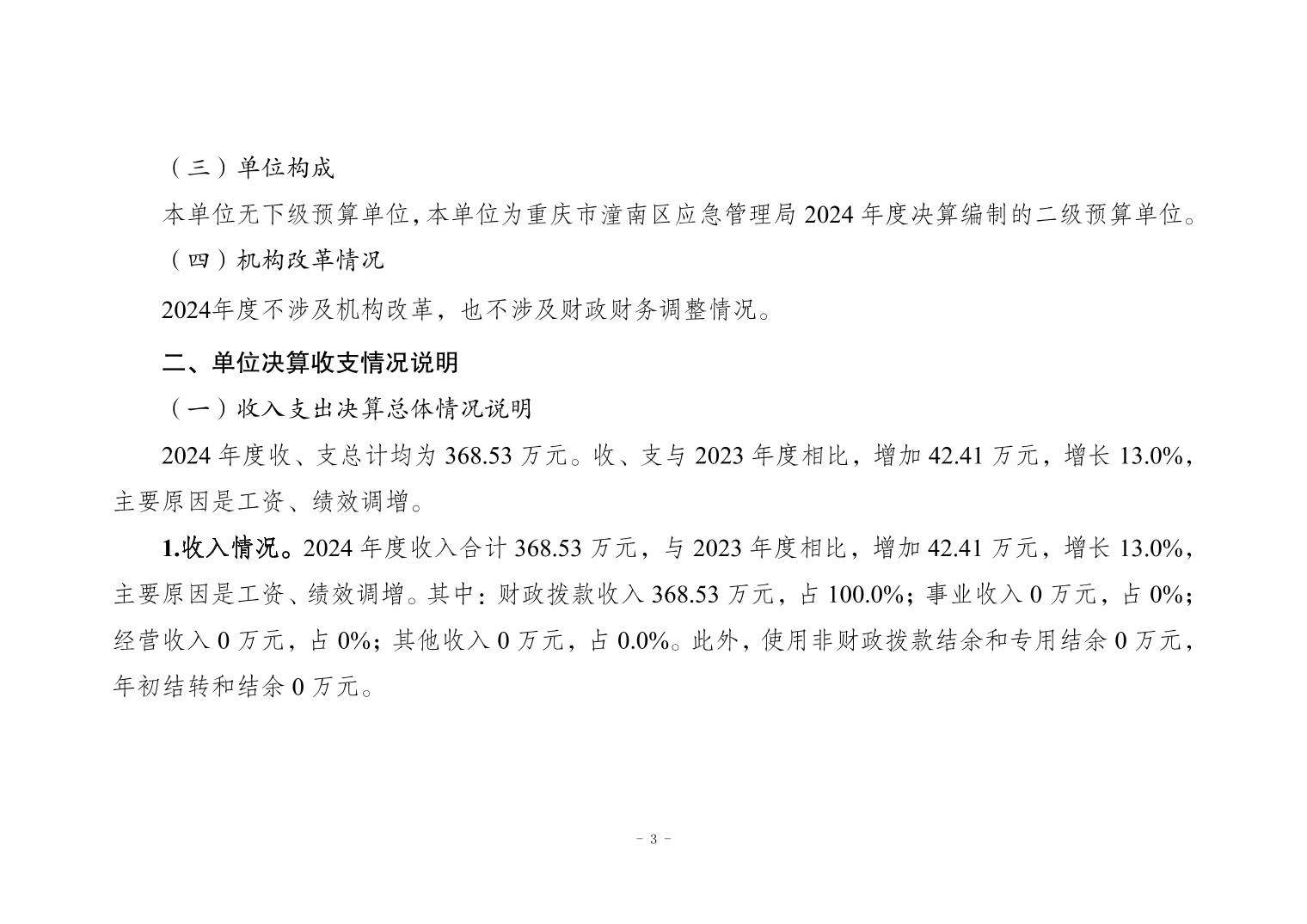 （三）单位构成

本单位无下级预算单位，本单位为重庆市潼南区应急管理局 2024 年度决算编制的二级预算单位。

（四）机构改革情况

2024年度不涉及机构改革，也不涉及财政财务调整情况。

二、单位决算收支情况说明

（一）收入支出决算总体情况说明

2024 年度收、支总计均为 368.53 万元。收、支与 2023 年度相比，增加 42.41 万元，增长 13.0%，主要原因是工资、绩效调增。

1.收入情况。2024 年度收入合计 368.53 万元，与 2023 年度相比，增加 42.41 万元，增长 13.0%，主要原因是工资、绩效调增。其中：财政拨款收入 368.53 万元，占 100.0%；事业收入 0 万元，占 0%；经营收入 0 万元，占 0%；其他收入 0 万元，占 0.0%。此外，使用非财政拨款结余和专用结余 0 万元，年初结转和结余 0 万元。

- 3 -